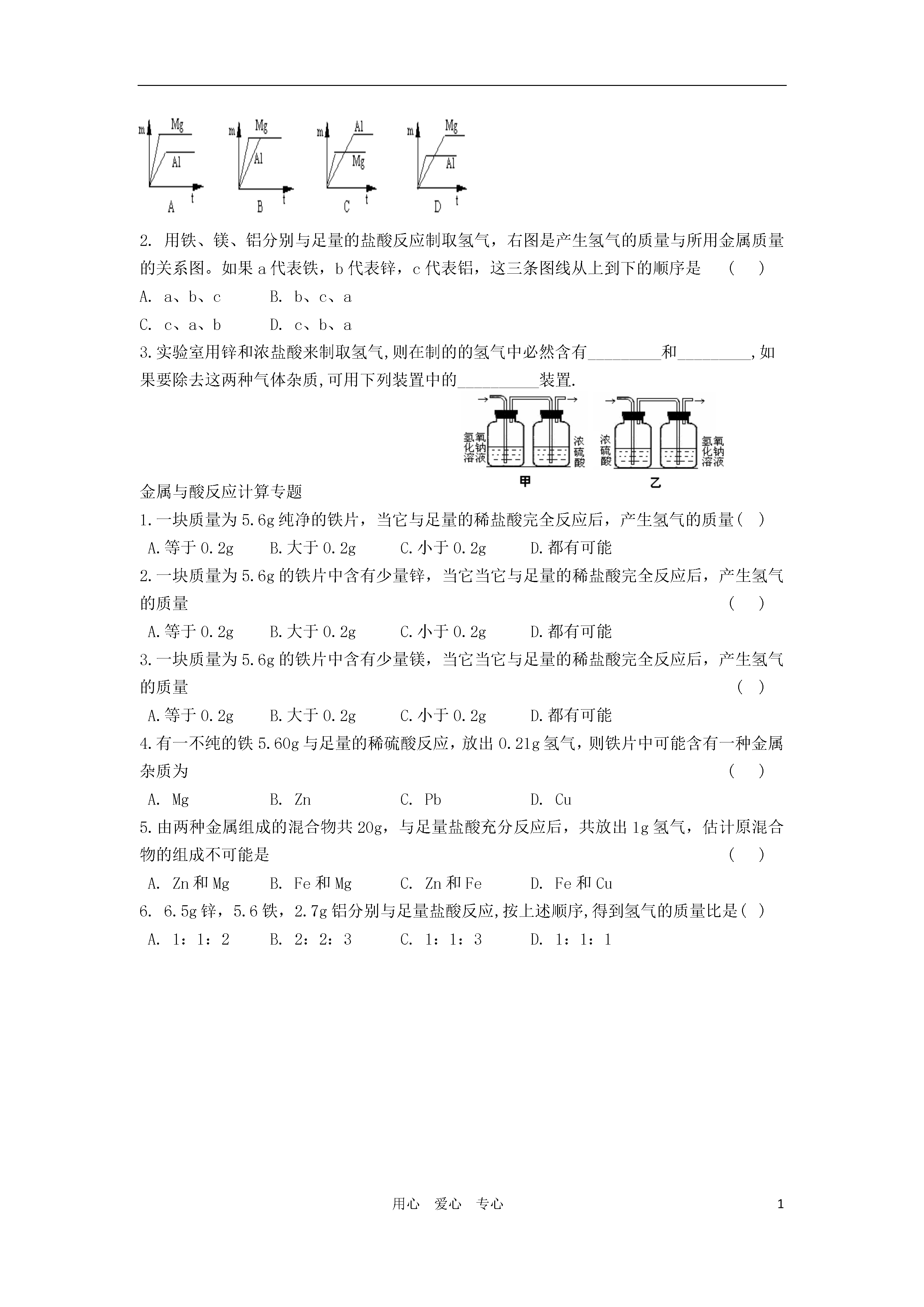 m Mg Al t A

m Mg Al t B

m Al Mg t C

m Mg Al t D

2. 用铁、镁、铝分别与足量的盐酸反应制取氢气，右图是产生氢气的质量与所用金属质量的关系图。如果 a 代表铁，b 代表锌，c 代表铝，这三条图线从上到下的顺序是 （ ）

A. a、b、c B. b、c、a

C. c、a、b D. c、b、a

3.实验室用锌和浓盐酸来制取氢气,则在制的的氢气中必然含有_________和_________,如果要除去这两种气体杂质,可用下列装置中的__________装置.

氢氧化钠溶液 浓硫酸 甲

浓硫酸 氢氧化钠溶液 乙

金属与酸反应计算专题

1.一块质量为 5.6g 纯净的铁片，当它与足量的稀盐酸完全反应后，产生氢气的质量( )

A.等于 0.2g B.大于 0.2g C.小于 0.2g D.都有可能

2.一块质量为 5.6g 的铁片中含有少量锌，当它当它与足量的稀盐酸完全反应后，产生氢气的质量 （ ）

A.等于 0.2g B.大于 0.2g C.小于 0.2g D.都有可能

3.一块质量为 5.6g 的铁片中含有少量镁，当它当它与足量的稀盐酸完全反应后，产生氢气的质量 ( )

A.等于 0.2g B.大于 0.2g C.小于 0.2g D.都有可能

4.有一不纯的铁 5.60g 与足量的稀硫酸反应，放出 0.21g 氢气，则铁片中可能含有一种金属杂质为 （ ）

A. Mg B. Zn C. Pb D. Cu

5.由两种金属组成的混合物共 20g，与足量盐酸充分反应后，共放出 1g 氢气，估计原混合物的组成不可能是 （ ）

A. Zn 和 Mg B. Fe 和 Mg C. Zn 和 Fe D. Fe 和 Cu

6. 6.5g 锌，5.6 铁，2.7g 铝分别与足量盐酸反应,按上述顺序,得到氢气的质量比是( )

A. 1：1：2 B. 2：2：3 C. 1：1：3 D. 1：1：1

用心 爱心 专心 1